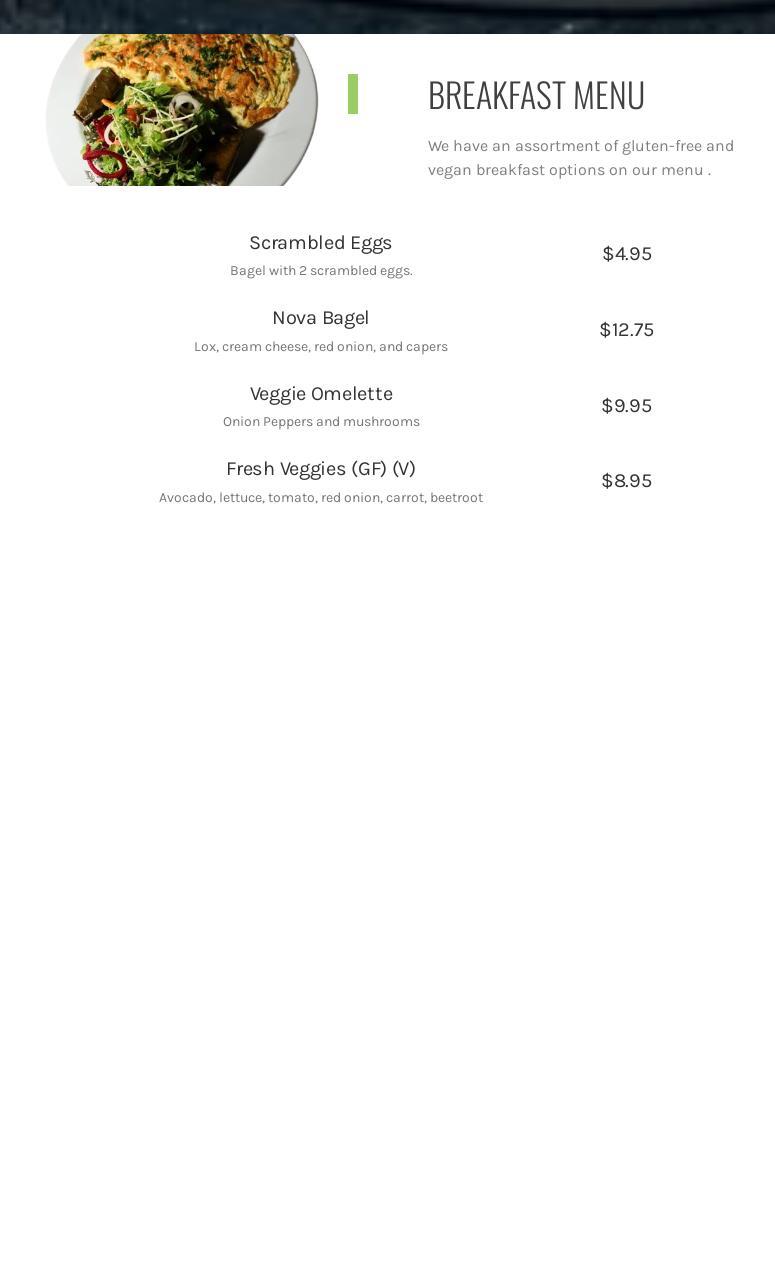 BREAKFAST MENU

We have an assortment of gluten-free and vegan breakfast options on our menu .

Scrambled Eggs
Bagel with 2 scrambled eggs.
$4.95

Nova Bagel
Lox, cream cheese, red onion, and capers
$12.75

Veggie Omelette
Onion Peppers and mushrooms
$9.95

Fresh Veggies (GF) (V)
Avocado, lettuce, tomato, red onion, carrot, beetroot
$8.95